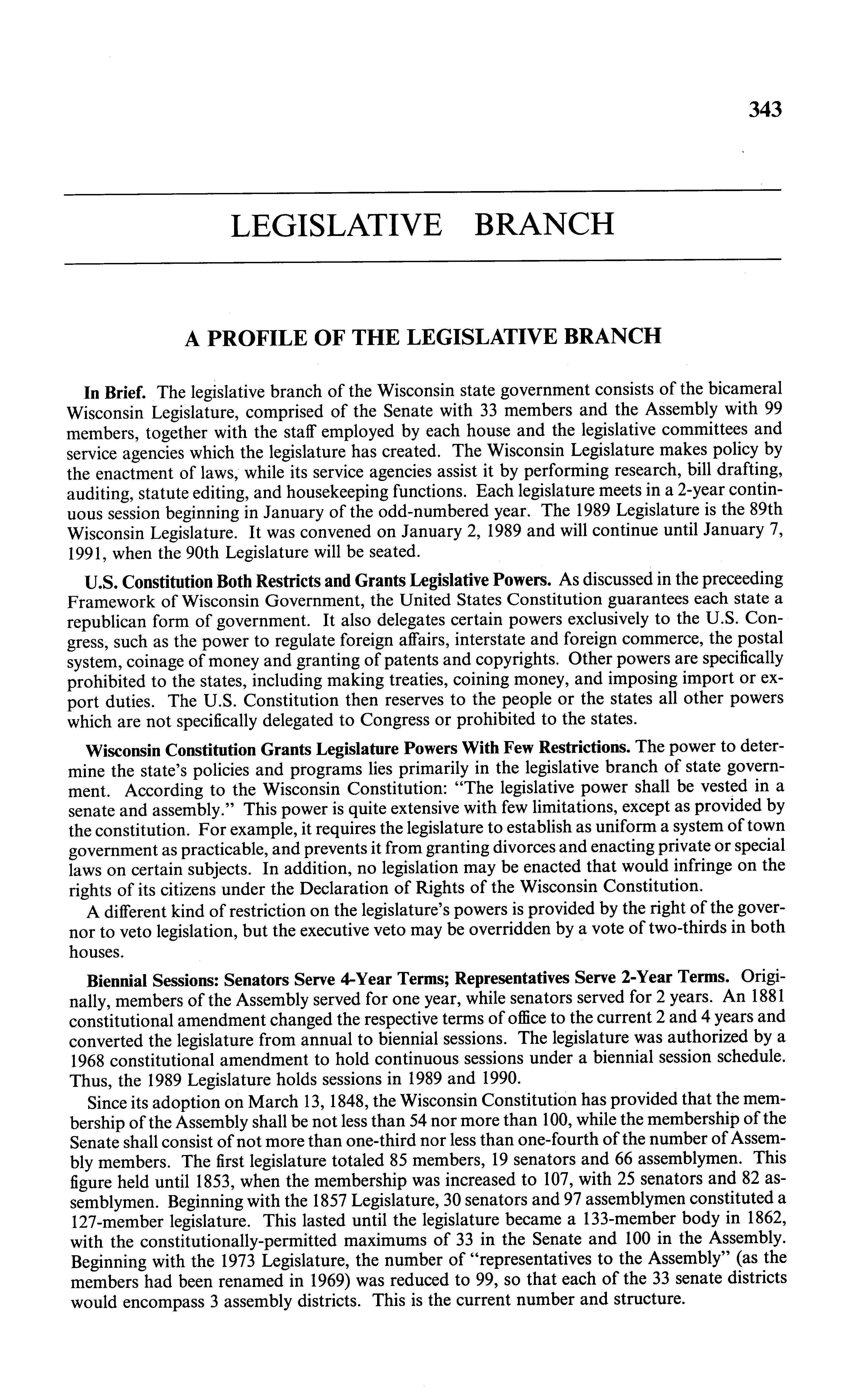 343

LEGISLATIVE BRANCH

A PROFILE OF THE LEGISLATIVE BRANCH

In Brief. The legislative branch of the Wisconsin state government consists of the bicameral Wisconsin Legislature, comprised of the Senate with 33 members and the Assembly with 99 members, together with the staff employed by each house and the legislative committees and service agencies which the legislature has created. The Wisconsin Legislature makes policy by the enactment of laws, while its service agencies assist it by performing research, bill drafting, auditing, statute editing, and housekeeping functions. Each legislature meets in a 2-year continuous session beginning in January of the odd-numbered year. The 1989 Legislature is the 89th Wisconsin Legislature. It was convened on January 2, 1989 and will continue until January 7, 1991, when the 90th Legislature will be seated.

U.S. Constitution Both Restricts and Grants Legislative Powers. As discussed in the preceeding Framework of Wisconsin Government, the United States Constitution guarantees each state a republican form of government. It also delegates certain powers exclusively to the U.S. Congress, such as the power to regulate foreign affairs, interstate and foreign commerce, the postal system, coinage of money and granting of patents and copyrights. Other powers are specifically prohibited to the states, including making treaties, coining money, and imposing import or export duties. The U.S. Constitution then reserves to the people or the states all other powers which are not specifically delegated to Congress or prohibited to the states.

Wisconsin Constitution Grants Legislature Powers With Few Restrictions. The power to determine the state's policies and programs lies primarily in the legislative branch of state government. According to the Wisconsin Constitution: "The legislative power shall be vested in a senate and assembly." This power is quite extensive with few limitations, except as provided by the constitution. For example, it requires the legislature to establish as uniform a system of town government as practicable, and prevents it from granting divorces and enacting private or special laws on certain subjects. In addition, no legislation may be enacted that would infringe on the rights of its citizens under the Declaration of Rights of the Wisconsin Constitution.

A different kind of restriction on the legislature's powers is provided by the right of the governor to veto legislation, but the executive veto may be overridden by a vote of two-thirds in both houses.

Biennial Sessions: Senators Serve 4-Year Terms; Representatives Serve 2-Year Terms. Originally, members of the Assembly served for one year, while senators served for 2 years. An 1881 constitutional amendment changed the respective terms of office to the current 2 and 4 years and converted the legislature from annual to biennial sessions. The legislature was authorized by a 1968 constitutional amendment to hold continuous sessions under a biennial session schedule. Thus, the 1989 Legislature holds sessions in 1989 and 1990.

Since its adoption on March 13, 1848, the Wisconsin Constitution has provided that the membership of the Assembly shall be not less than 54 nor more than 100, while the membership of the Senate shall consist of not more than one-third nor less than one-fourth of the number of Assembly members. The first legislature totaled 85 members, 19 senators and 66 assemblymen. This figure held until 1853, when the membership was increased to 107, with 25 senators and 82 assemblymen. Beginning with the 1857 Legislature, 30 senators and 97 assemblymen constituted a 127-member legislature. This lasted until the legislature became a 133-member body in 1862, with the constitutionally-permitted maximums of 33 in the Senate and 100 in the Assembly. Beginning with the 1973 Legislature, the number of "representatives to the Assembly" (as the members had been renamed in 1969) was reduced to 99, so that each of the 33 senate districts would encompass 3 assembly districts. This is the current number and structure.